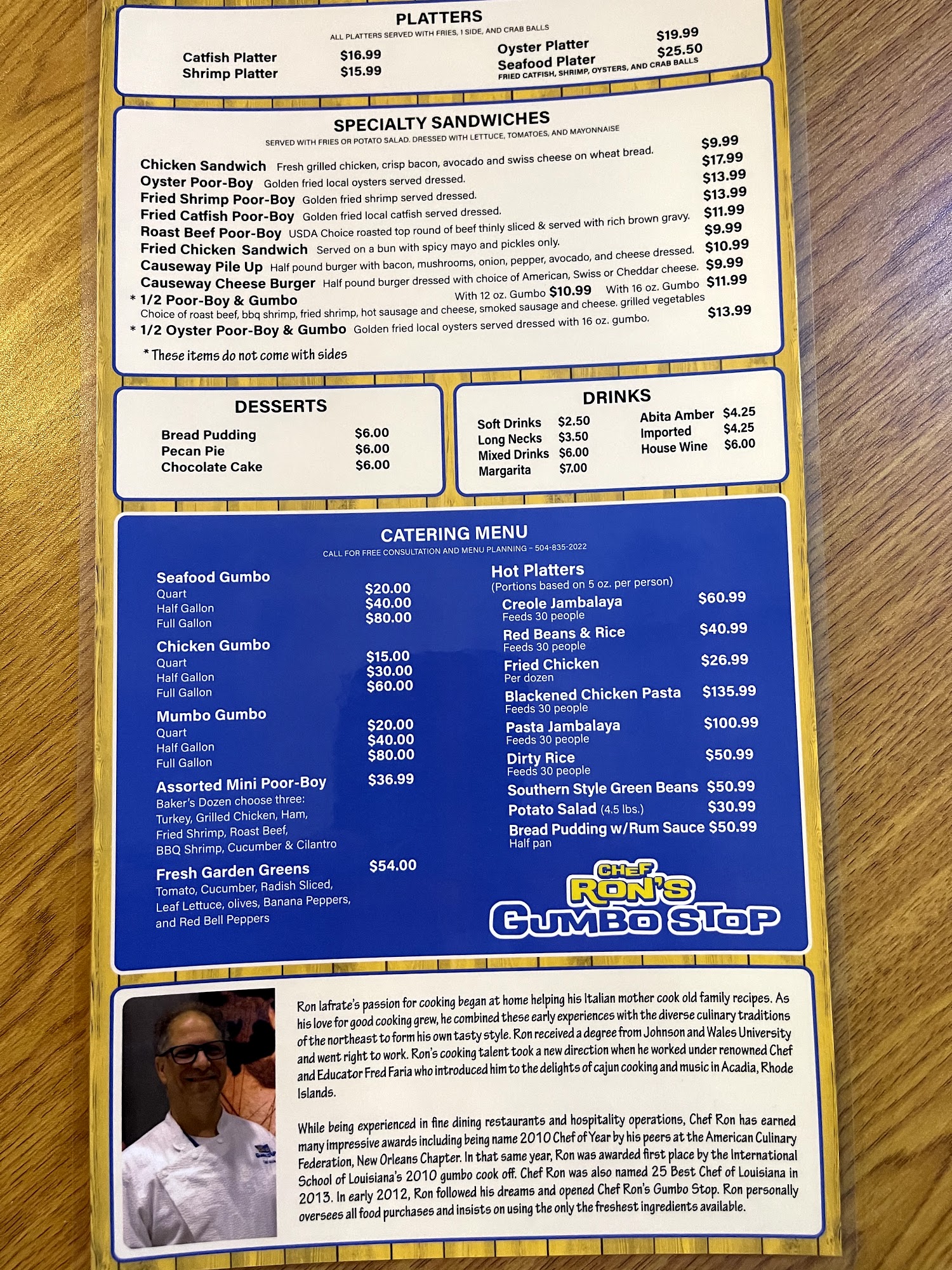 PLATTERS
ALL PLATTERS SERVED WITH FRIES, 1 SIDE, AND CRAB BALLS

Catfish Platter $16.99
Shrimp Platter $15.99
Oyster Platter $19.99
Seafood Plater $25.50
FRIED CATFISH, SHRIMP, OYSTERS, AND CRAB BALLS

SPECIALTY SANDWICHES
SERVED WITH FRIES OR POTATO SALAD. DRESSED WITH LETTUCE, TOMATOES, AND MAYONNAISE

Chicken Sandwich Fresh grilled chicken, crisp bacon, avocado and swiss cheese on wheat bread. $9.99
Oyster Poor-Boy Golden fried local oysters served dressed. $17.99
Fried Shrimp Poor-Boy Golden fried shrimp served dressed. $13.99
Fried Catfish Poor-Boy Golden fried local catfish served dressed. $13.99
Roast Beef Poor-Boy USDA Choice roasted top round of beef thinly sliced & served with rich brown gravy. $11.99
Fried Chicken Sandwich Served on a bun with spicy mayo and pickles only. $9.99
Causeway Pile Up Half pound burger with bacon, mushrooms, onion, pepper, avocado, and cheese dressed. $10.99
Causeway Cheese Burger Half pound burger dressed with choice of American, Swiss or Cheddar cheese. $9.99
* 1/2 Poor-Boy & Gumbo With 12 oz. Gumbo $10.99 With 16 oz. Gumbo $11.99
Choice of roast beef, bbq shrimp, fried shrimp, hot sausage and cheese, smoked sausage and cheese. grilled vegetables
* 1/2 Oyster Poor-Boy & Gumbo Golden fried local oysters served dressed with 16 oz. gumbo. $13.99

* These items do not come with sides

DESSERTS
Bread Pudding $6.00
Pecan Pie $6.00
Chocolate Cake $6.00

DRINKS
Soft Drinks $2.50
Long Necks $3.50
Mixed Drinks $6.00
Margarita $7.00
Abita Amber $4.25
Imported $4.25
House Wine $6.00

CATERING MENU
CALL FOR FREE CONSULTATION AND MENU PLANNING - 504-835-2022

Seafood Gumbo
Quart $20.00
Half Gallon $40.00
Full Gallon $80.00
Chicken Gumbo
Quart $15.00
Half Gallon $30.00
Full Gallon $60.00
Mumbo Gumbo
Quart $20.00
Half Gallon $40.00
Full Gallon $80.00
Assorted Mini Poor-Boy $36.99
Baker's Dozen choose three: Turkey, Grilled Chicken, Ham, Fried Shrimp, Roast Beef, BBQ Shrimp, Cucumber & Cilantro
Fresh Garden Greens $54.00
Tomato, Cucumber, Radish Sliced, Leaf Lettuce, olives, Banana Peppers, and Red Bell Peppers

Hot Platters
(Portions based on 5 oz. per person)
Creole Jambalaya $60.99
Feeds 30 people
Red Beans & Rice $40.99
Feeds 30 people
Fried Chicken $26.99
Per dozen
Blackened Chicken Pasta $135.99
Feeds 30 people
Pasta Jambalaya $100.99
Feeds 30 people
Dirty Rice $50.99
Feeds 30 people
Southern Style Green Beans $50.99
Potato Salad (4.5 lbs.) $30.99
Bread Pudding w/Rum Sauce $50.99
Half pan

CHEF RON'S GUMBO STOP

Ron Iafrate's passion for cooking began at home helping his Italian mother cook old family recipes. As his love for good cooking grew, he combined these early experiences with the diverse culinary traditions of the northeast to form his own tasty style. Ron received a degree from Johnson and Wales University and went right to work. Ron's cooking talent took a new direction when he worked under renowned Chef and Educator Fred Faria who introduced him to the delights of cajun cooking and music in Acadia, Rhode Islands.

While being experienced in fine dining restaurants and hospitality operations, Chef Ron has earned many impressive awards including being name 2010 Chef of Year by his peers at the American Culinary Federation, New Orleans Chapter. In that same year, Ron was awarded first place by the International School of Louisiana's 2010 gumbo cook off. Chef Ron was also named 25 Best Chef of Louisiana in 2013. In early 2012, Ron followed his dreams and opened Chef Ron's Gumbo Stop. Ron personally oversees all food purchases and insists on using the only the freshest ingredients available.